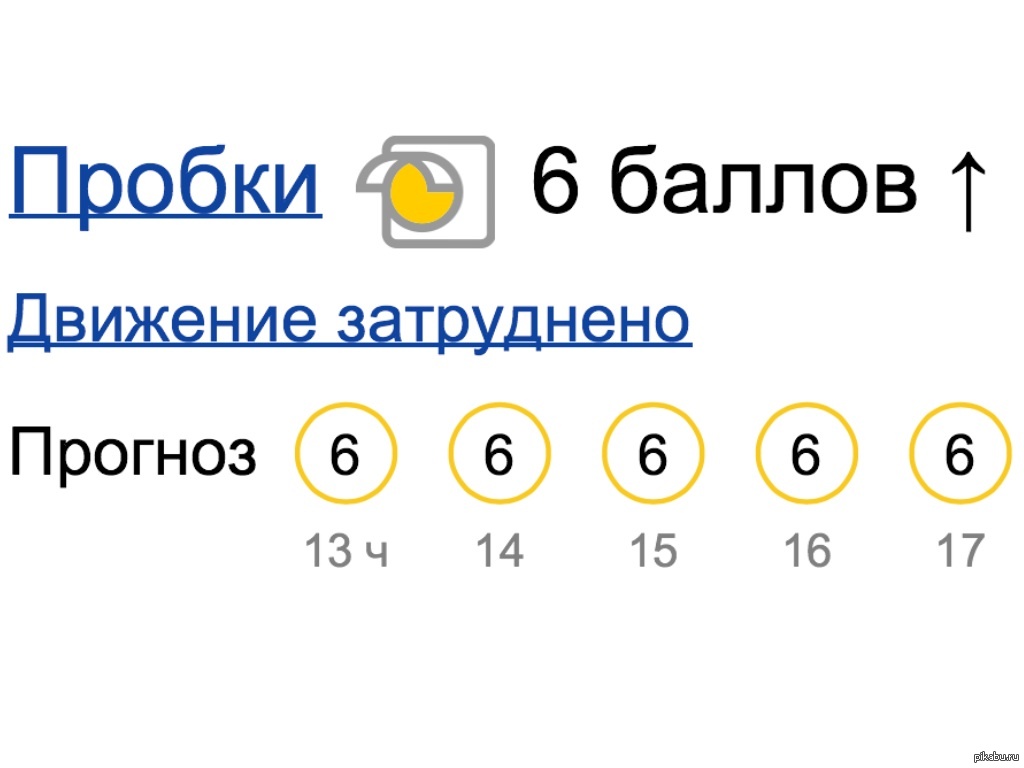 Пробки 6 баллов ↑

Движение затруднено

Прогноз 6 6 6 6 6
13 ч 14 15 16 17

pikabu.ru